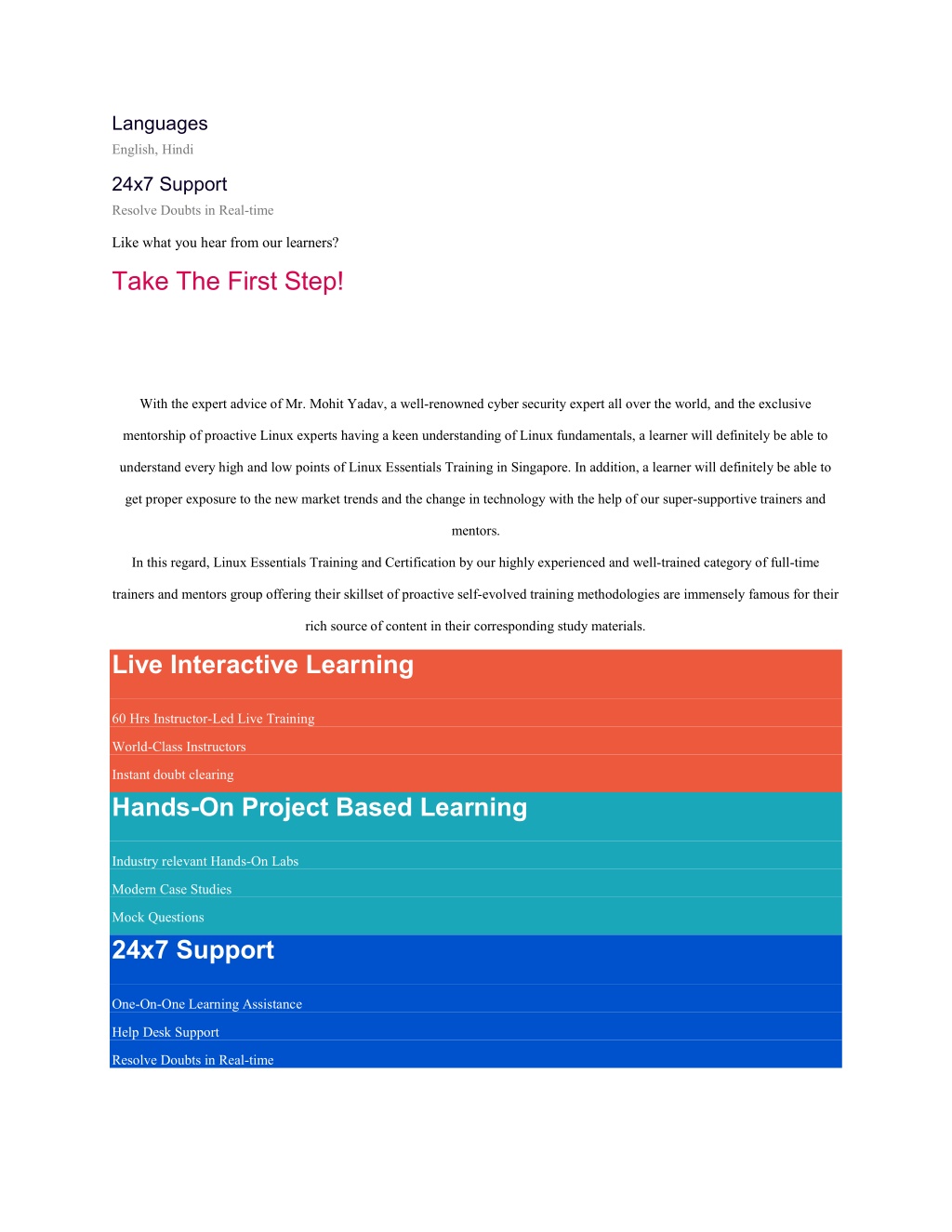 Languages
English, Hindi

24x7 Support
Resolve Doubts in Real-time

Like what you hear from our learners?

Take The First Step!

With the expert advice of Mr. Mohit Yadav, a well-renowned cyber security expert all over the world, and the exclusive mentorship of proactive Linux experts having a keen understanding of Linux fundamentals, a learner will definitely be able to understand every high and low points of Linux Essentials Training in Singapore. In addition, a learner will definitely be able to get proper exposure to the new market trends and the change in technology with the help of our super-supportive trainers and mentors.

In this regard, Linux Essentials Training and Certification by our highly experienced and well-trained category of full-time trainers and mentors group offering their skillset of proactive self-evolved training methodologies are immensely famous for their rich source of content in their corresponding study materials.

Live Interactive Learning

60 Hrs Instructor-Led Live Training
World-Class Instructors
Instant doubt clearing

Hands-On Project Based Learning

Industry relevant Hands-On Labs
Modern Case Studies
Mock Questions

24x7 Support

One-On-One Learning Assistance
Help Desk Support
Resolve Doubts in Real-time